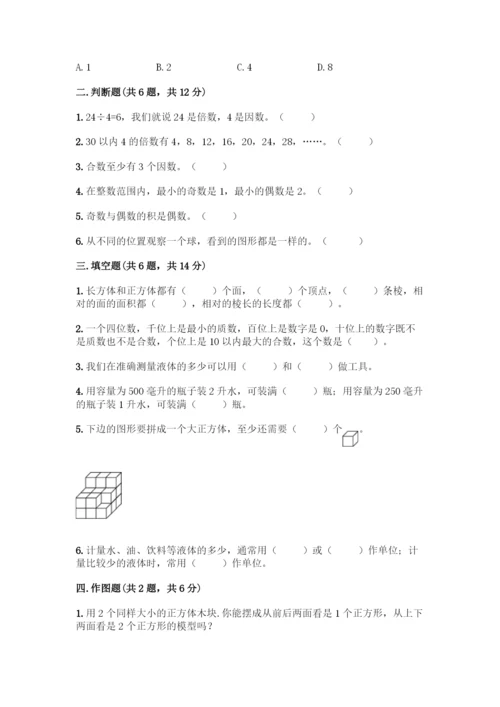 A. 1　　B. 2　　C. 4　　D. 8

二. 判断题(共 6 题，共 12 分)

1. 24÷4=6，我们就说 24 是倍数，4 是因数。（　　）

2. 30 以内 4 的倍数有 4，8，12，16，20，24，28，……。（　　）

3. 合数至少有 3 个因数。（　　）

4. 在整数范围内，最小的奇数是 1，最小的偶数是 2。（　　）

5. 奇数与偶数的积是偶数。（　　）

6. 从不同的位置观察一个球，看到的图形都是一样的。（　　）

三. 填空题(共 6 题，共 14 分)

1. 长方体和正方体都有（　　）个面，（　　）个顶点，（　　）条棱，相对的面的面积都（　　），相对的棱长的长度都（　　）。

2. 一个四位数，千位上是最小的质数，百位上是数字是 0，十位上的数字既不是质数也不是合数，个位上是 10 以内最大的合数，这个数是（　　）。

3. 我们在准确测量液体的多少可以用（　　）和（　　）做工具。

4. 用容量为 500 毫升的瓶子装 2 升水，可装满（　　）瓶；用容量为 250 毫升的瓶子装 1 升水，可装满（　　）瓶。

5. 下边的图形要拼成一个大正方体，至少还需要（　　）个。

6. 计量水、油、饮料等液体的多少，通常用（　　）或（　　）作单位；计量比较少的液体时，常用（　　）作单位。

四. 作图题(共 2 题，共 6 分)

1. 用 2 个同样大小的正方体木块. 你能摆成从前后两面看是 1 个正方形，从上下两面看是 2 个正方形的模型吗？